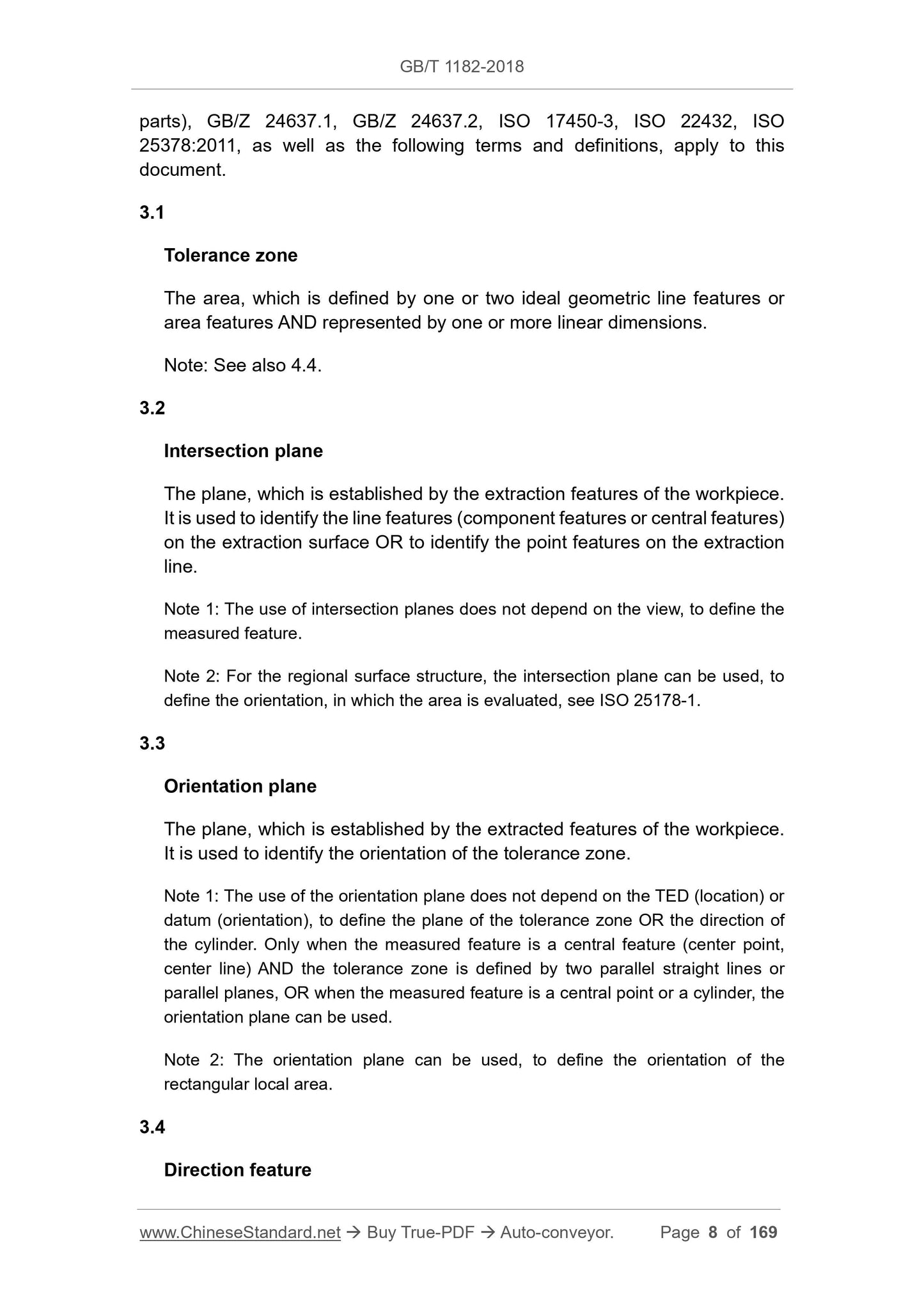 GB/T 1182-2018

parts), GB/Z 24637.1, GB/Z 24637.2, ISO 17450-3, ISO 22432, ISO 25378:2011, as well as the following terms and definitions, apply to this document.

3.1

Tolerance zone

The area, which is defined by one or two ideal geometric line features or area features AND represented by one or more linear dimensions.

Note: See also 4.4.

3.2

Intersection plane

The plane, which is established by the extraction features of the workpiece. It is used to identify the line features (component features or central features) on the extraction surface OR to identify the point features on the extraction line.

Note 1: The use of intersection planes does not depend on the view, to define the measured feature.

Note 2: For the regional surface structure, the intersection plane can be used, to define the orientation, in which the area is evaluated, see ISO 25178-1.

3.3

Orientation plane

The plane, which is established by the extracted features of the workpiece. It is used to identify the orientation of the tolerance zone.

Note 1: The use of the orientation plane does not depend on the TED (location) or datum (orientation), to define the plane of the tolerance zone OR the direction of the cylinder. Only when the measured feature is a central feature (center point, center line) AND the tolerance zone is defined by two parallel straight lines or parallel planes, OR when the measured feature is a central point or a cylinder, the orientation plane can be used.

Note 2: The orientation plane can be used, to define the orientation of the rectangular local area.

3.4

Direction feature

www.ChineseStandard.net → Buy True-PDF → Auto-conveyor. Page 8 of 169